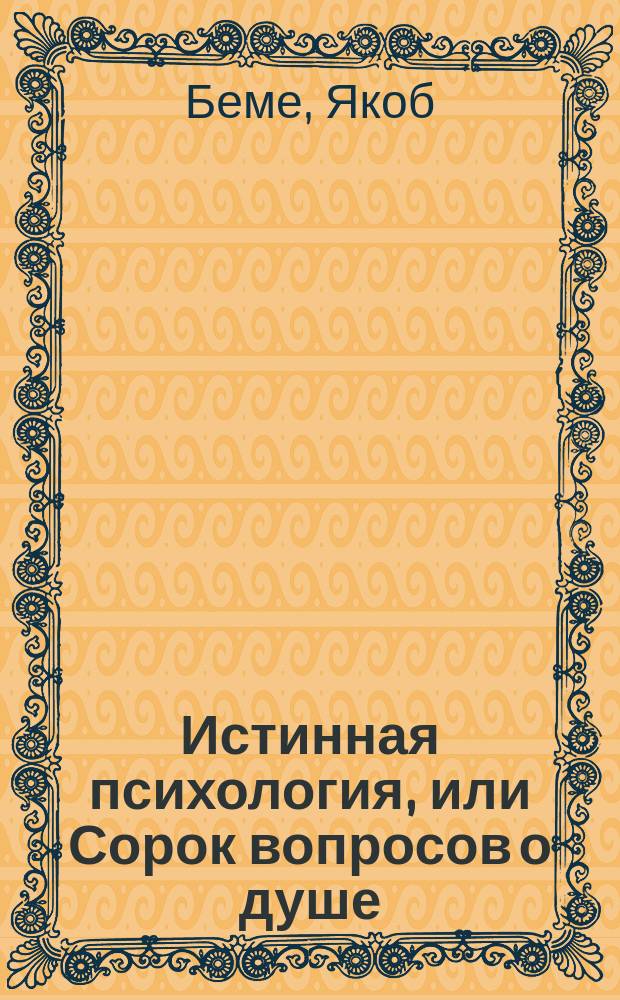 Беме, Якоб

Истинная психология, или Сорок вопросов о душе